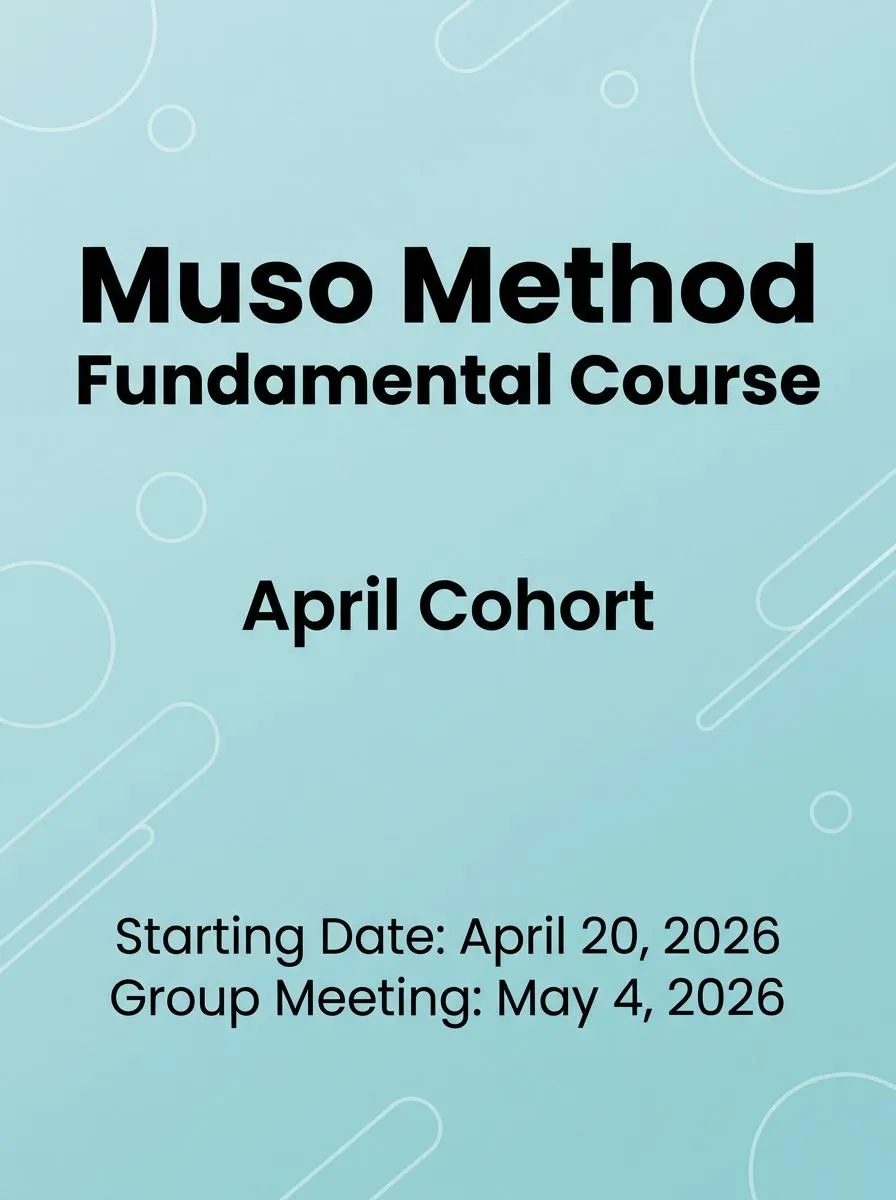 Muso Method
Fundamental Course

April Cohort

Starting Date: April 20, 2026
Group Meeting: May 4, 2026